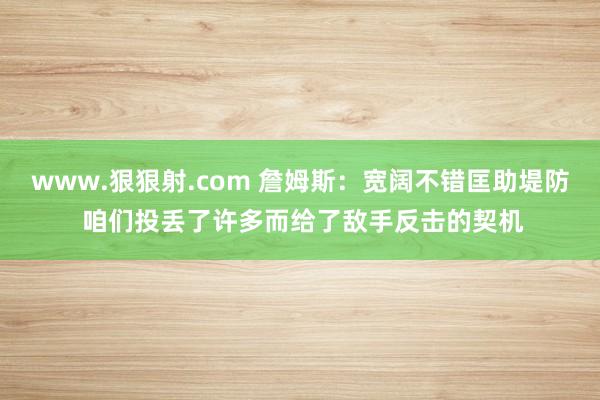 www.狠狠射.com 詹姆斯：宽阔不错匡助堤防咱们投丢了许多而给了敌手反击的契机